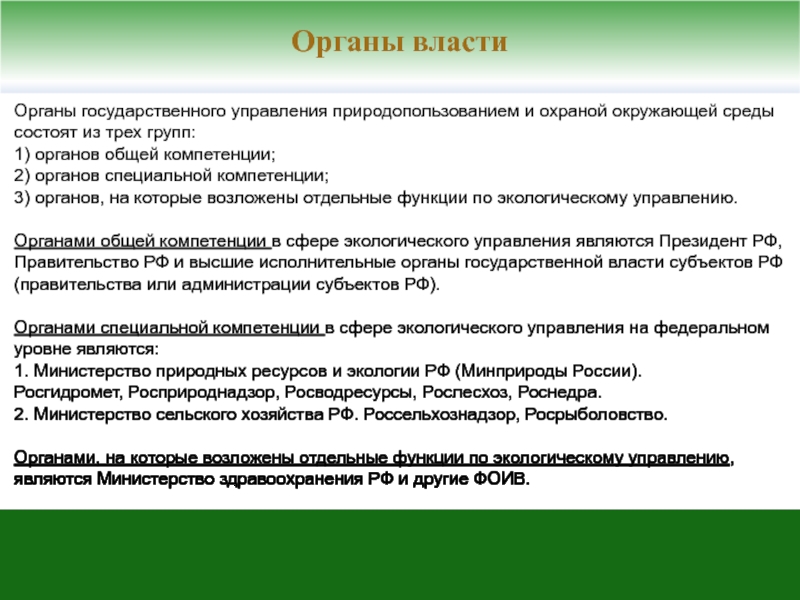 Органы власти

Органы государственного управления природопользованием и охраной окружающей среды состоят из трех групп:
1) органов общей компетенции;
2) органов специальной компетенции;
3) органов, на которые возложены отдельные функции по экологическому управлению.

Органами общей компетенции в сфере экологического управления являются Президент РФ, Правительство РФ и высшие исполнительные органы государственной власти субъектов РФ (правительства или администрации субъектов РФ).

Органами специальной компетенции в сфере экологического управления на федеральном уровне являются:
1. Министерство природных ресурсов и экологии РФ (Минприроды России). Росгидромет, Росприроднадзор, Росводресурсы, Рослесхоз, Роснедра.
2. Министерство сельского хозяйства РФ. Россельхознадзор, Росрыболовство.

Органами, на которые возложены отдельные функции по экологическому управлению, являются Министерство здравоохранения РФ и другие ФОИВ.